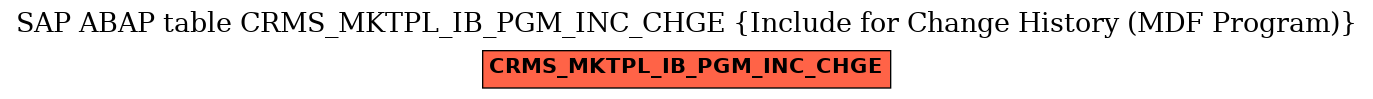 SAP ABAP table CRMS_MKTPL_IB_PGM_INC_CHGE {Include for Change History (MDF Program)}

CRMS_MKTPL_IB_PGM_INC_CHGE